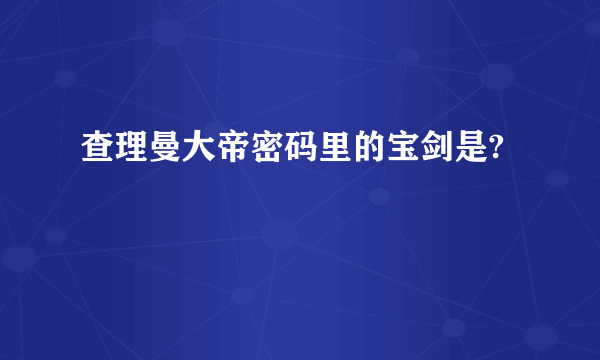 查理曼大帝密码里的宝剑是?